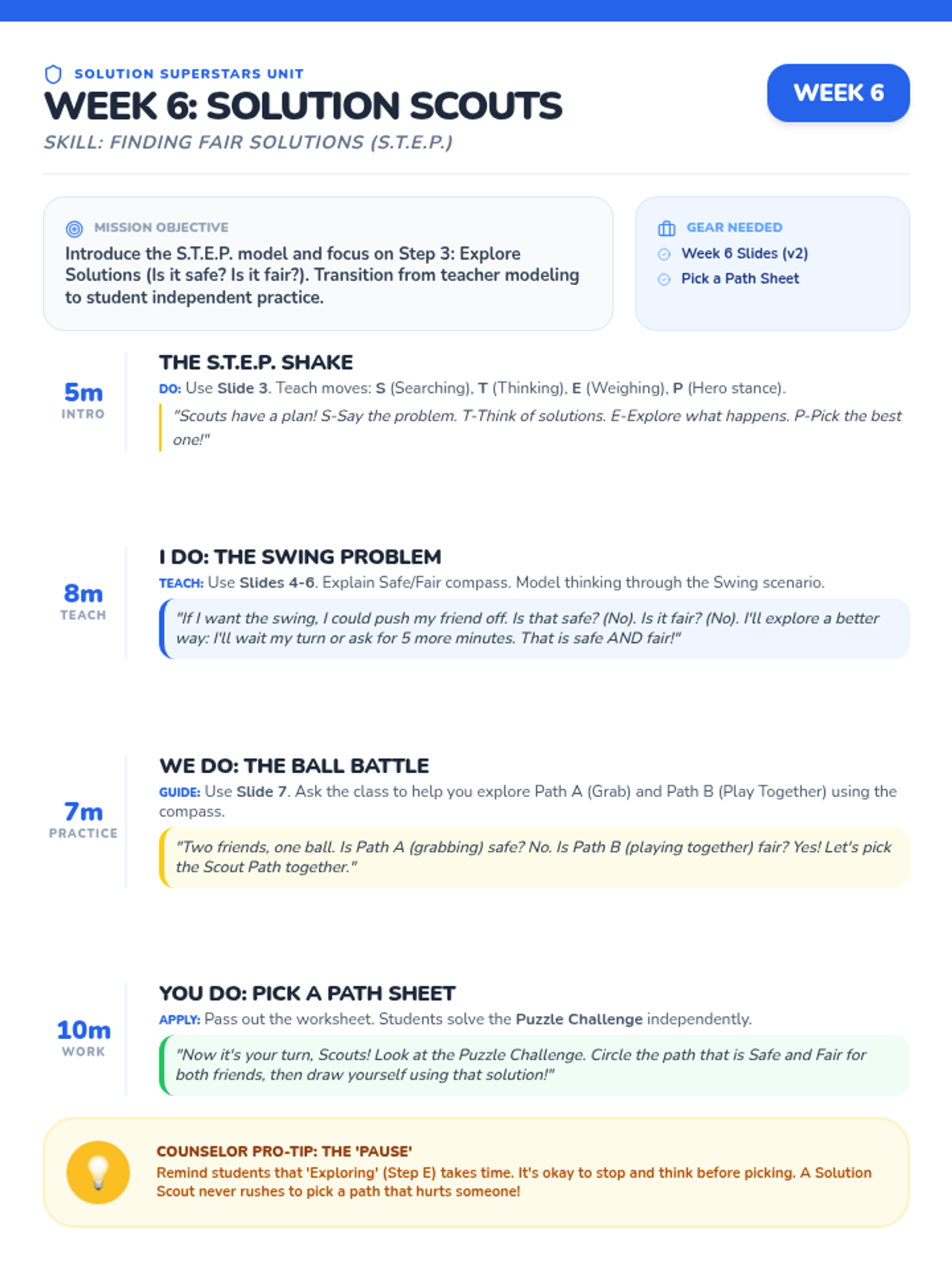 SOLUTION SUPERSTARS UNIT

WEEK 6: SOLUTION SCOUTS

SKILL: FINDING FAIR SOLUTIONS (S.T.E.P.)

WEEK 6

MISSION OBJECTIVE

Introduce the S.T.E.P. model and focus on Step 3: Explore Solutions (Is it safe? Is it fair?). Transition from teacher modeling to student independent practice.

GEAR NEEDED

Week 6 Slides (v2)

Pick a Path Sheet

5m
INTRO

THE S.T.E.P. SHAKE

DO: Use Slide 3. Teach moves: S (Searching), T (Thinking), E (Weighing), P (Hero stance).

"Scouts have a plan! S-Say the problem. T-Think of solutions. E-Explore what happens. P-Pick the best one!"

8m
TEACH

I DO: THE SWING PROBLEM

TEACH: Use Slides 4-6. Explain Safe/Fair compass. Model thinking through the Swing scenario.

"If I want the swing, I could push my friend off. Is that safe? (No). Is it fair? (No). I'll explore a better way: I'll wait my turn or ask for 5 more minutes. That is safe AND fair!"

7m
PRACTICE

WE DO: THE BALL BATTLE

GUIDE: Use Slide 7. Ask the class to help you explore Path A (Grab) and Path B (Play Together) using the compass.

"Two friends, one ball. Is Path A (grabbing) safe? No. Is Path B (playing together) fair? Yes! Let's pick the Scout Path together."

10m
WORK

YOU DO: PICK A PATH SHEET

APPLY: Pass out the worksheet. Students solve the Puzzle Challenge independently.

"Now it's your turn, Scouts! Look at the Puzzle Challenge. Circle the path that is Safe and Fair for both friends, then draw yourself using that solution!"

COUNSELOR PRO-TIP: THE 'PAUSE'

Remind students that 'Exploring' (Step E) takes time. It's okay to stop and think before picking. A Solution Scout never rushes to pick a path that hurts someone!